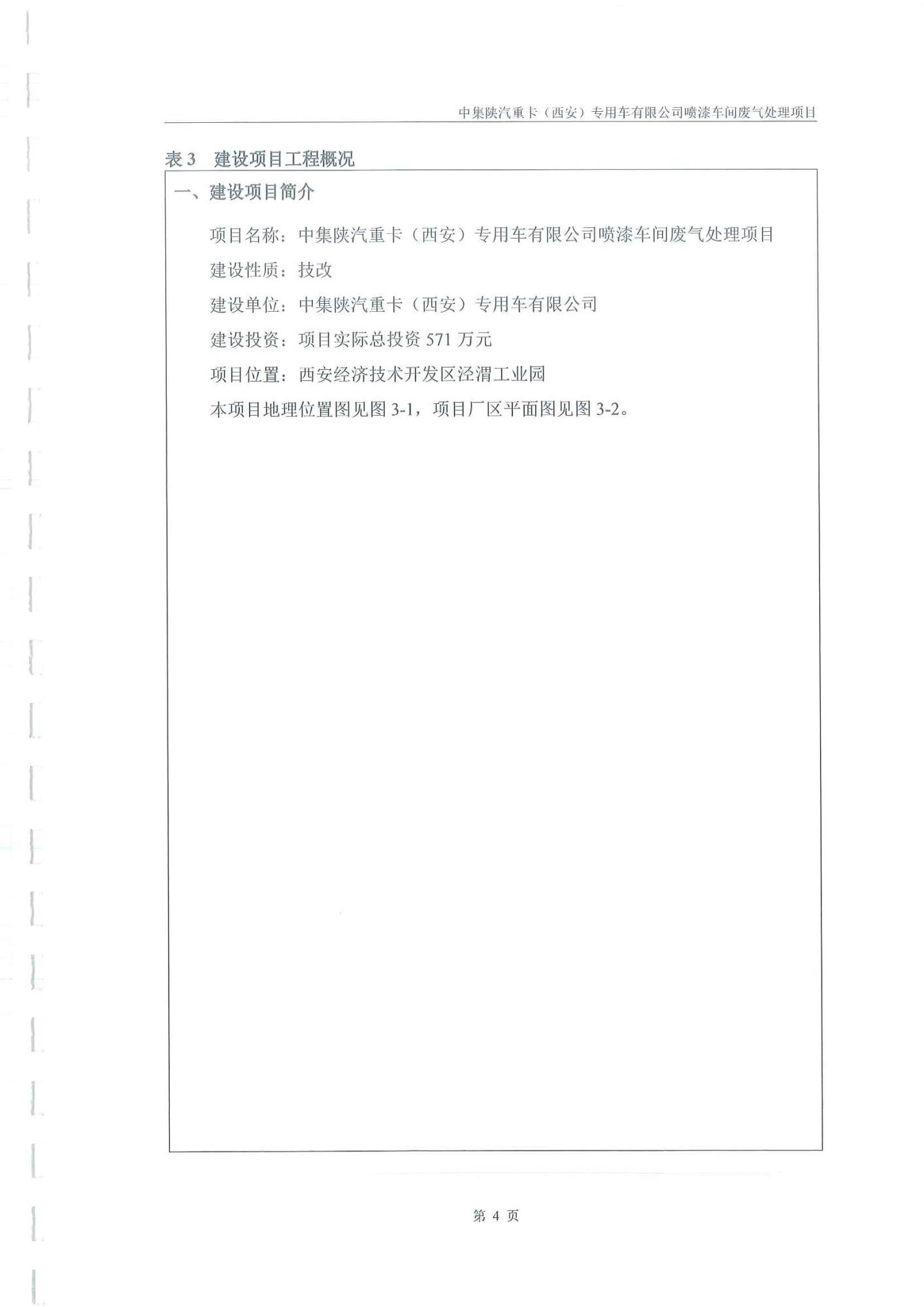 中集陕汽重卡（西安）专用车有限公司喷漆车间废气处理项目

表 3　建设项目工程概况

一、建设项目简介

项目名称：中集陕汽重卡（西安）专用车有限公司喷漆车间废气处理项目

建设性质：技改

建设单位：中集陕汽重卡（西安）专用车有限公司

建设投资：项目实际总投资 571 万元

项目位置：西安经济技术开发区泾渭工业园

本项目地理位置图见图 3-1，项目厂区平面图见图 3-2。

第 4 页